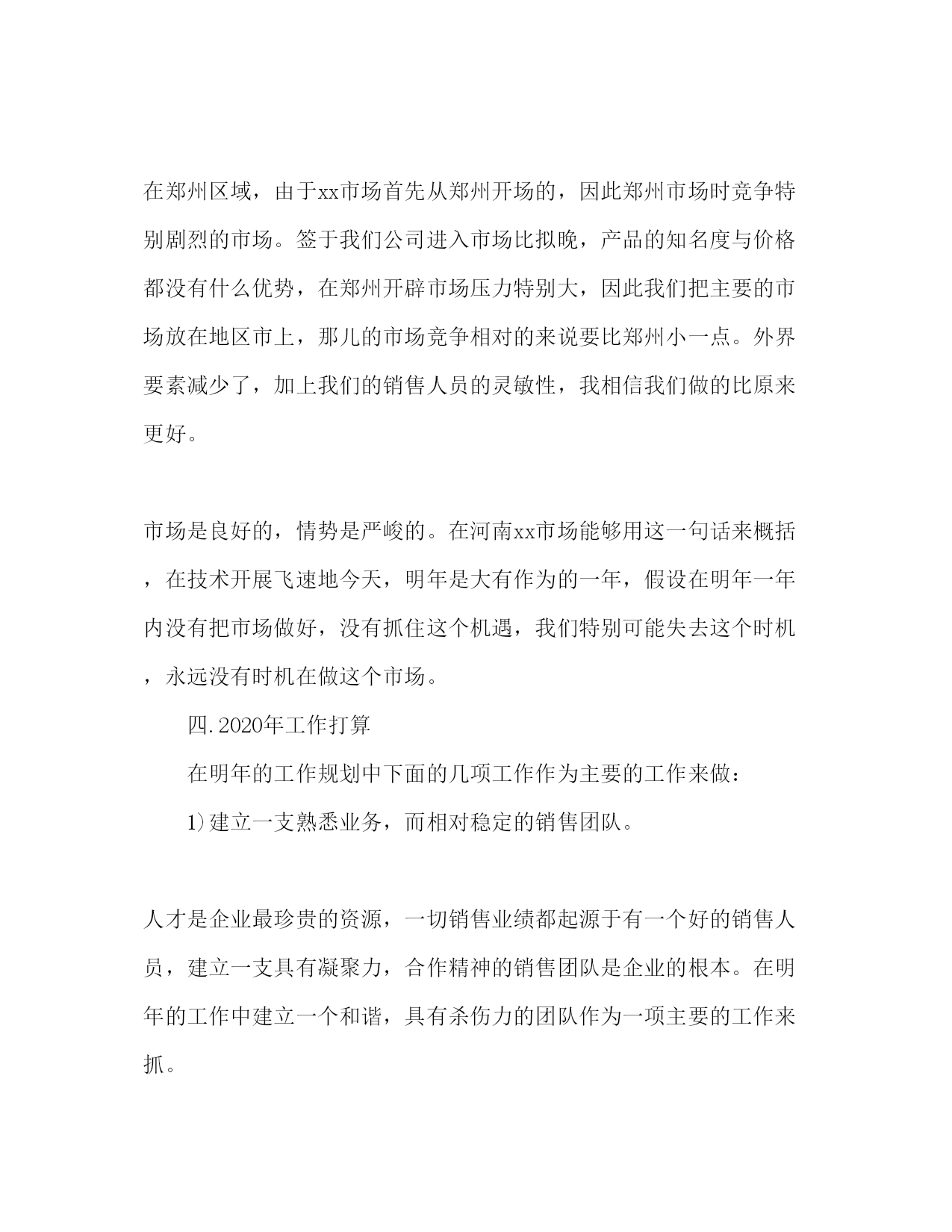 在郑州区域，由于xx市场首先从郑州开场的，因此郑州市场时竞争特别剧烈的市场。签于我们公司进入市场比拟晚，产品的知名度与价格都没有什么优势，在郑州开辟市场压力特别大，因此我们把主要的市场放在地区市上，那儿的市场竞争相对的来说要比郑州小一点。外界要素减少了，加上我们的销售人员的灵敏性，我相信我们做的比原来更好。

市场是良好的，情势是严峻的。在河南xx市场能够用这一句话来概括，在技术开展飞速地今天，明年是大有作为的一年，假设在明年一年内没有把市场做好，没有抓住这个机遇，我们特别可能失去这个时机，永远没有时机在做这个市场。

四.2020年工作打算

在明年的工作规划中下面的几项工作作为主要的工作来做：

1)建立一支熟悉业务，而相对稳定的销售团队。

人才是企业最珍贵的资源，一切销售业绩都起源于有一个好的销售人员，建立一支具有凝聚力，合作精神的销售团队是企业的根本。在明年的工作中建立一个和谐，具有杀伤力的团队作为一项主要的工作来抓。